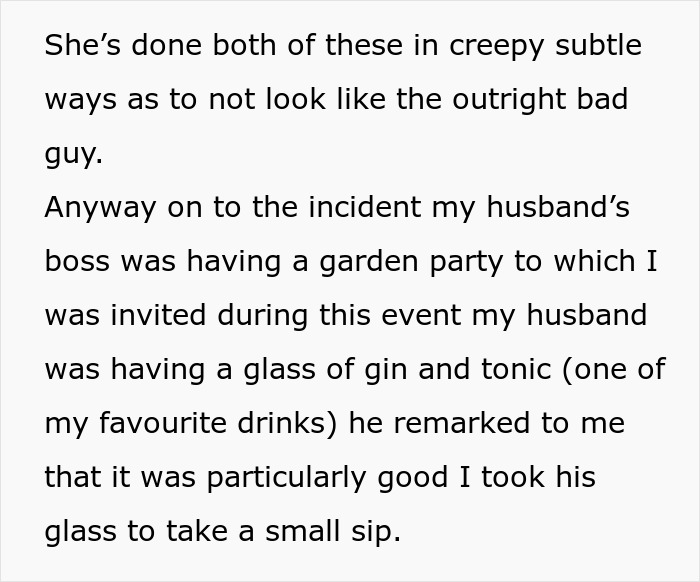 She's done both of these in creepy subtle ways as to not look like the outright bad guy.

Anyway on to the incident my husband's boss was having a garden party to which I was invited during this event my husband was having a glass of gin and tonic (one of my favourite drinks) he remarked to me that it was particularly good I took his glass to take a small sip.